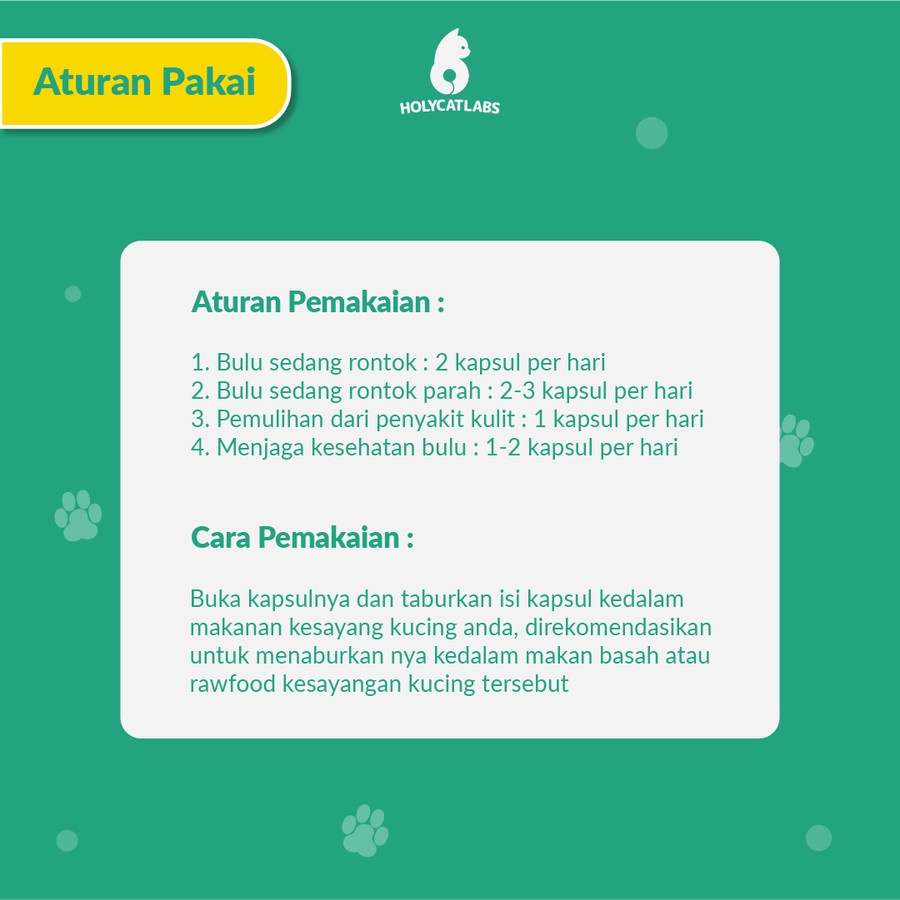 Aturan Pakai

HOLYCATLABS

Aturan Pemakaian :

1. Bulu sedang rontok : 2 kapsul per hari
2. Bulu sedang rontok parah : 2-3 kapsul per hari
3. Pemulihan dari penyakit kulit : 1 kapsul per hari
4. Menjaga kesehatan bulu : 1-2 kapsul per hari

Cara Pemakaian :

Buka kapsulnya dan taburkan isi kapsul kedalam makanan kesayang kucing anda, direkomendasikan untuk menaburkan nya kedalam makan basah atau rawfood kesayangan kucing tersebut